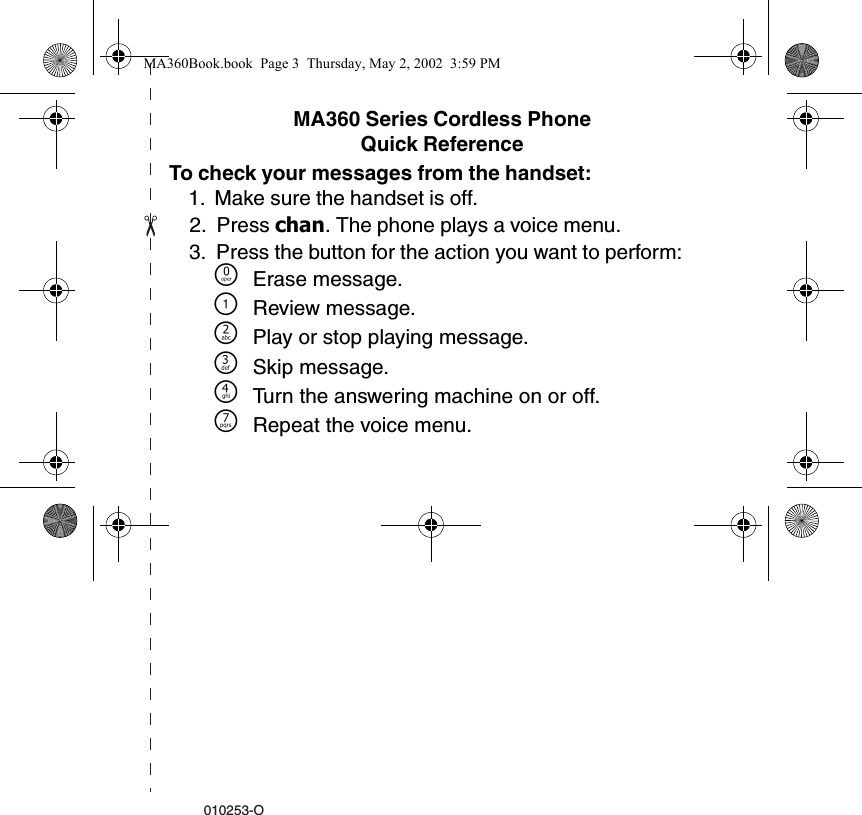 MA360Book.book Page 3 Thursday, May 2, 2002 3:59 PM

MA360 Series Cordless Phone
Quick Reference

To check your messages from the handset:
1. Make sure the handset is off.
2. Press chan. The phone plays a voice menu.
3. Press the button for the action you want to perform:
0 oper Erase message.
1 Review message.
2 abc Play or stop playing message.
3 def Skip message.
4 ghi Turn the answering machine on or off.
7 pqrs Repeat the voice menu.

010253-O